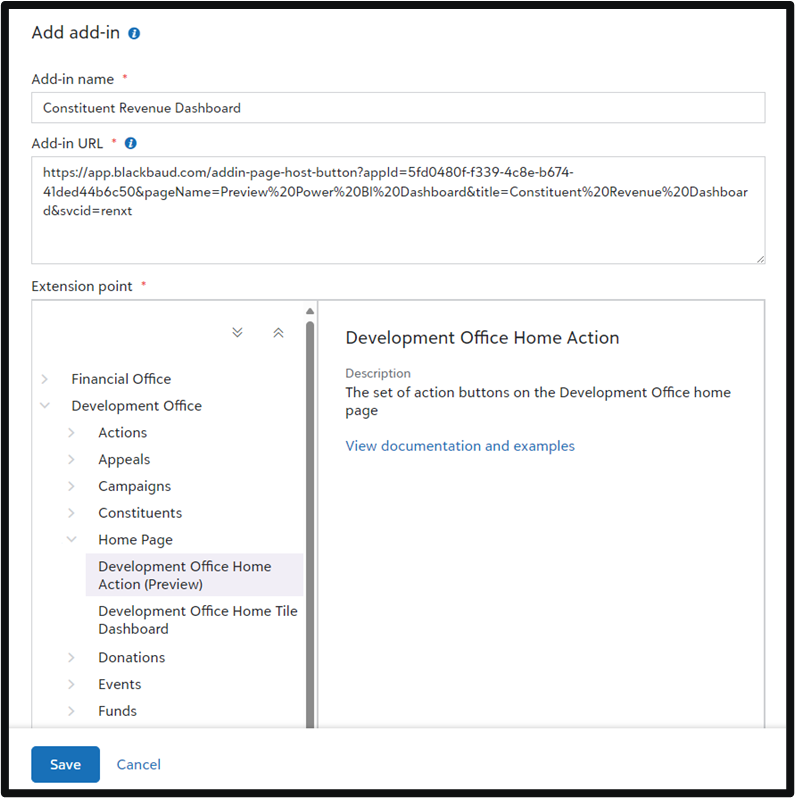 Add add-in

Add-in name *

Constituent Revenue Dashboard

Add-in URL *

https://app.blackbaud.com/addin-page-host-button?appId=5fd0480f-f339-4c8e-b674-41ded44b6c50&pageName=Preview%20Power%20BI%20Dashboard&title=Constituent%20Revenue%20Dashboard&svcid=renxt

Extension point *

Financial Office

Development Office

Actions

Appeals

Campaigns

Constituents

Home Page

Development Office Home Action (Preview)

Development Office Home Tile Dashboard

Donations

Events

Funds

Development Office Home Action

Description

The set of action buttons on the Development Office home page

View documentation and examples

Save

Cancel